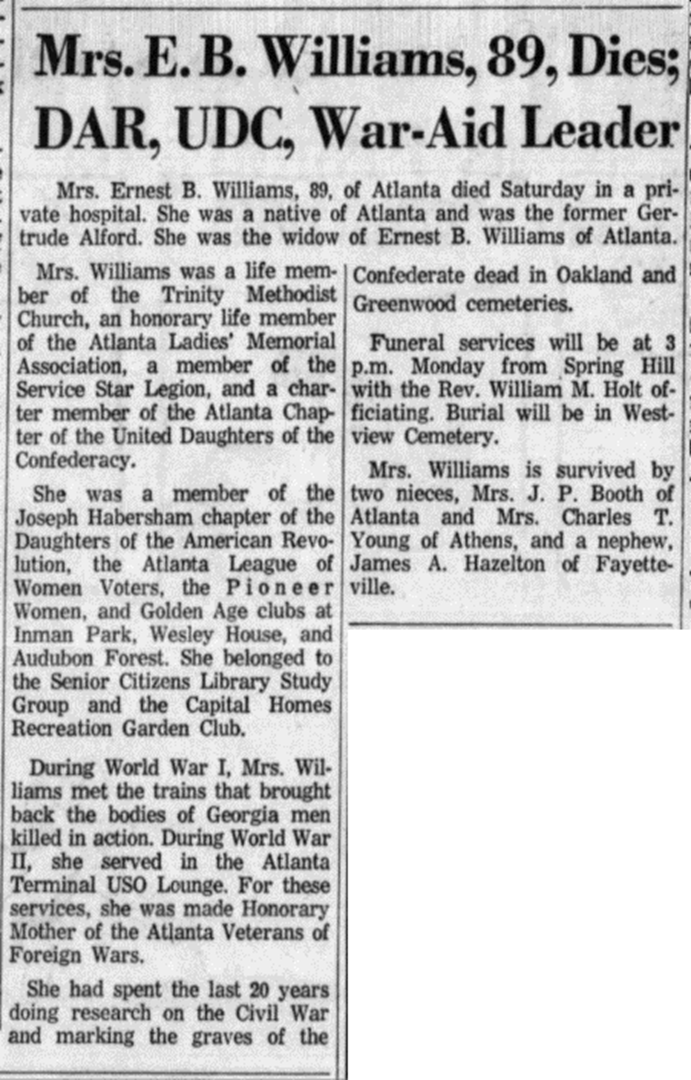 Mrs. E. B. Williams, 89, Dies; DAR, UDC, War-Aid Leader

Mrs. Ernest B. Williams, 89, of Atlanta died Saturday in a private hospital. She was a native of Atlanta and was the former Gertrude Alford. She was the widow of Ernest B. Williams of Atlanta.

Mrs. Williams was a life member of the Trinity Methodist Church, an honorary life member of the Atlanta Ladies' Memorial Association, a member of the Service Star Legion, and a charter member of the Atlanta Chapter of the United Daughters of the Confederacy.

She was a member of the Joseph Habersham chapter of the Daughters of the American Revolution, the Atlanta League of Women Voters, the Pioneer Women, and Golden Age clubs at Inman Park, Wesley House, and Audubon Forest. She belonged to the Senior Citizens Library Study Group and the Capital Homes Recreation Garden Club.

During World War I, Mrs. Williams met the trains that brought back the bodies of Georgia men killed in action. During World War II, she served in the Atlanta Terminal USO Lounge. For these services, she was made Honorary Mother of the Atlanta Veterans of Foreign Wars.

She had spent the last 20 years doing research on the Civil War and marking the graves of the Confederate dead in Oakland and Greenwood cemeteries.

Funeral services will be at 3 p.m. Monday from Spring Hill with the Rev. William M. Holt officiating. Burial will be in Westview Cemetery.

Mrs. Williams is survived by two nieces, Mrs. J. P. Booth of Atlanta and Mrs. Charles T. Young of Athens, and a nephew, James A. Hazelton of Fayetteville.